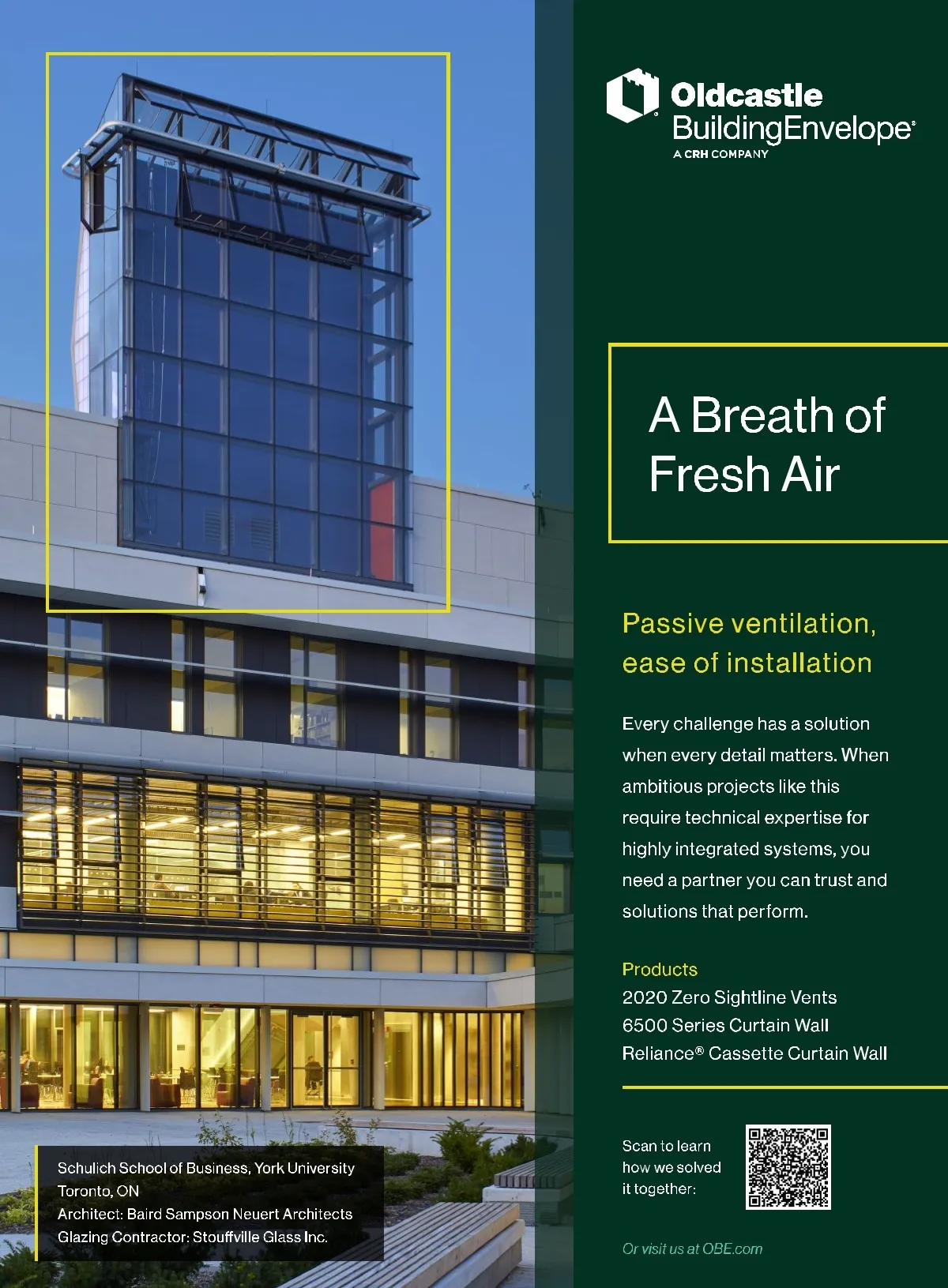 Oldcastle BuildingEnvelope®
A CRH COMPANY

A Breath of Fresh Air

Passive ventilation, ease of installation

Every challenge has a solution when every detail matters. When ambitious projects like this require technical expertise for highly integrated systems, you need a partner you can trust and solutions that perform.

Products
2020 Zero Sightline Vents
6500 Series Curtain Wall
Reliance® Cassette Curtain Wall

Scan to learn how we solved it together:

Or visit us at OBE.com

Schulich School of Business, York University
Toronto, ON
Architect: Baird Sampson Neuert Architects
Glazing Contractor: Stouffville Glass Inc.